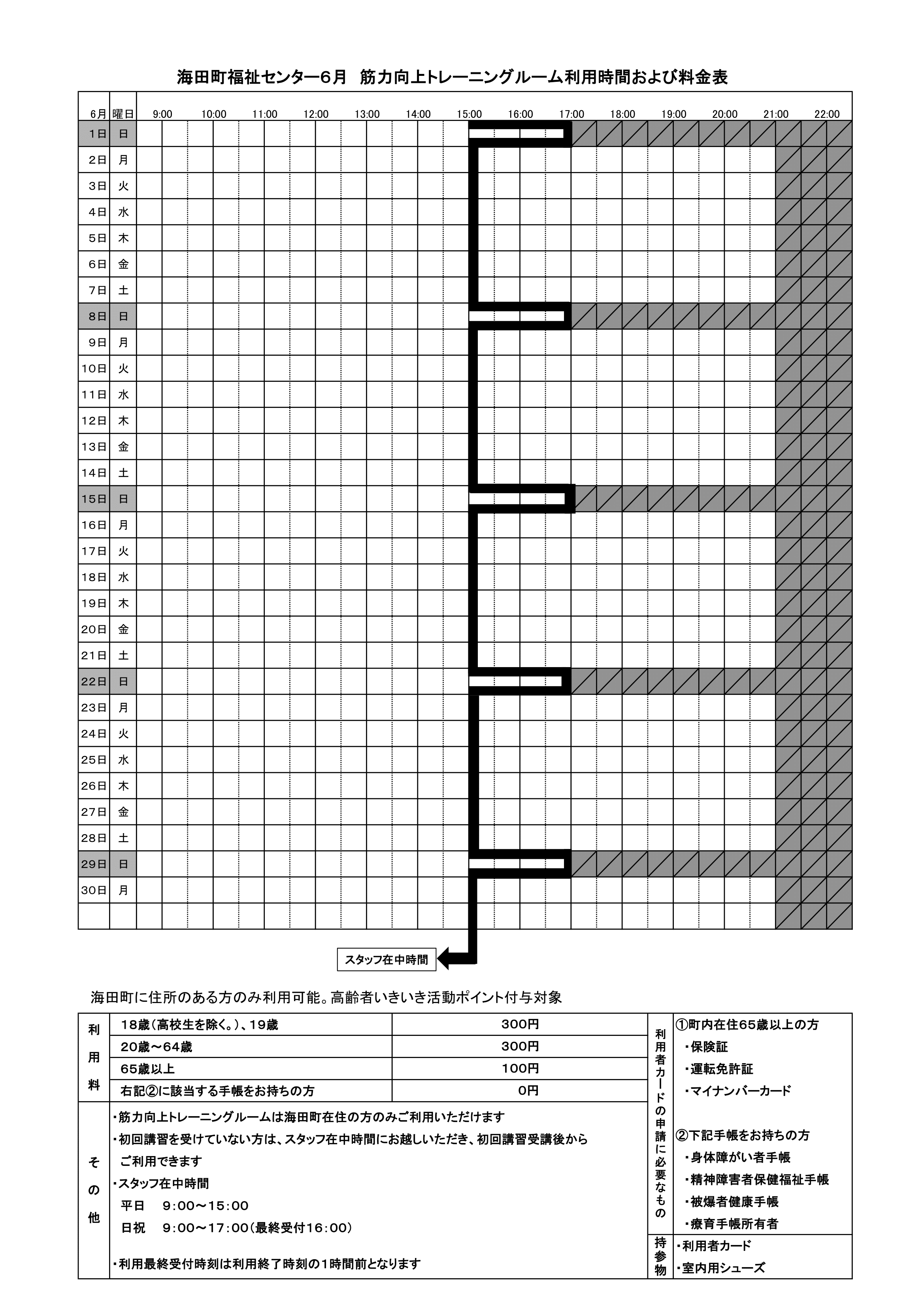 海田町福祉センター6月　筋力向上トレーニングルーム利用時間および料金表

| 6月 | 曜日 | 9:00 | 10:00 | 11:00 | 12:00 | 13:00 | 14:00 | 15:00 | 16:00 | 17:00 | 18:00 | 19:00 | 20:00 | 21:00 | 22:00 |
|---|---|---|---|---|---|---|---|---|---|---|---|---|---|---|---|
| 1日 | 日 | | | | | | | | | | | | | | |
| 2日 | 月 | | | | | | | | | | | | | | |
| 3日 | 火 | | | | | | | | | | | | | | |
| 4日 | 水 | | | | | | | | | | | | | | |
| 5日 | 木 | | | | | | | | | | | | | | |
| 6日 | 金 | | | | | | | | | | | | | | |
| 7日 | 土 | | | | | | | | | | | | | | |
| 8日 | 日 | | | | | | | | | | | | | | |
| 9日 | 月 | | | | | | | | | | | | | | |
| 10日 | 火 | | | | | | | | | | | | | | |
| 11日 | 水 | | | | | | | | | | | | | | |
| 12日 | 木 | | | | | | | | | | | | | | |
| 13日 | 金 | | | | | | | | | | | | | | |
| 14日 | 土 | | | | | | | | | | | | | | |
| 15日 | 日 | | | | | | | | | | | | | | |
| 16日 | 月 | | | | | | | | | | | | | | |
| 17日 | 火 | | | | | | | | | | | | | | |
| 18日 | 水 | | | | | | | | | | | | | | |
| 19日 | 木 | | | | | | | | | | | | | | |
| 20日 | 金 | | | | | | | | | | | | | | |
| 21日 | 土 | | | | | | | | | | | | | | |
| 22日 | 日 | | | | | | | | | | | | | | |
| 23日 | 月 | | | | | | | | | | | | | | |
| 24日 | 火 | | | | | | | | | | | | | | |
| 25日 | 水 | | | | | | | | | | | | | | |
| 26日 | 木 | | | | | | | | | | | | | | |
| 27日 | 金 | | | | | | | | | | | | | | |
| 28日 | 土 | | | | | | | | | | | | | | |
| 29日 | 日 | | | | | | | | | | | | | | |
| 30日 | 月 | | | | | | | | | | | | | | |

スタッフ在中時間

海田町に住所のある方のみ利用可能。高齢者いきいき活動ポイント付与対象

| 利用料 | 18歳(高校生を除く。)、19歳 | 300円 |
|---|---|---|
| | 20歳～64歳 | 300円 |
| | 65歳以上 | 100円 |
| | 右記②に該当する手帳をお持ちの方 | 0円 |

その他
・筋力向上トレーニングルームは海田町在住の方のみご利用いただけます
・初回講習を受けていない方は、スタッフ在中時間にお越しいただき、初回講習受講後からご利用できます
・スタッフ在中時間
平日　9:00～15:00
日祝　9:00～17:00(最終受付16:00)
・利用最終受付時刻は利用終了時刻の1時間前となります

利用者カードの申請に必要なもの
①町内在住65歳以上の方
・保険証
・運転免許証
・マイナンバーカード
②下記手帳をお持ちの方
・身体障がい者手帳
・精神障害者保健福祉手帳
・被爆者健康手帳
・療育手帳所有者

持参物
・利用者カード
・室内用シューズ